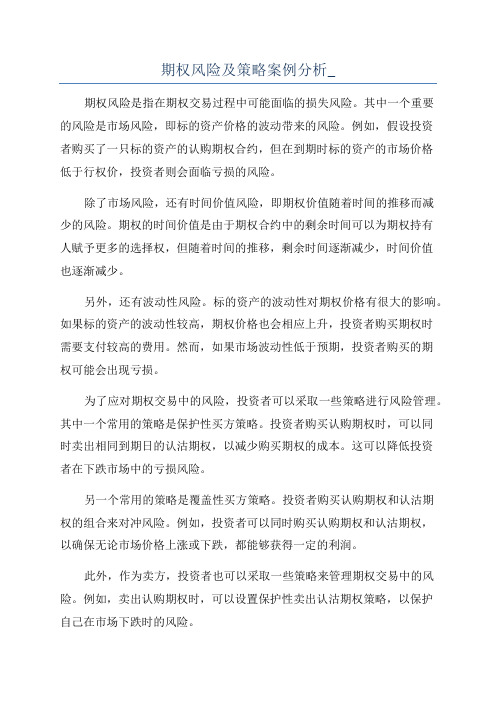 期权风险及策略案例分析_

期权风险是指在期权交易过程中可能面临的损失风险。其中一个重要的风险是市场风险，即标的资产价格的波动带来的风险。例如，假设投资者购买了一只标的资产的认购期权合约，但在到期时标的资产的市场价格低于行权价，投资者则会面临亏损的风险。

除了市场风险，还有时间价值风险，即期权价值随着时间的推移而减少的风险。期权的时间价值是由于期权合约中的剩余时间可以为期权持有人赋予更多的选择权，但随着时间的推移，剩余时间逐渐减少，时间价值也逐渐减少。

另外，还有波动性风险。标的资产的波动性对期权价格有很大的影响。如果标的资产的波动性较高，期权价格也会相应上升，投资者购买期权时需要支付较高的费用。然而，如果市场波动性低于预期，投资者购买的期权可能会出现亏损。

为了应对期权交易中的风险，投资者可以采取一些策略进行风险管理。其中一个常用的策略是保护性买方策略。投资者购买认购期权时，可以同时卖出相同到期日的认沽期权，以减少购买期权的成本。这可以降低投资者在下跌市场中的亏损风险。

另一个常用的策略是覆盖性买方策略。投资者购买认购期权和认沽期权的组合来对冲风险。例如，投资者可以同时购买认购期权和认沽期权，以确保无论市场价格上涨或下跌，都能够获得一定的利润。

此外，作为卖方，投资者也可以采取一些策略来管理期权交易中的风险。例如，卖出认购期权时，可以设置保护性卖出认沽期权策略，以保护自己在市场下跌时的风险。